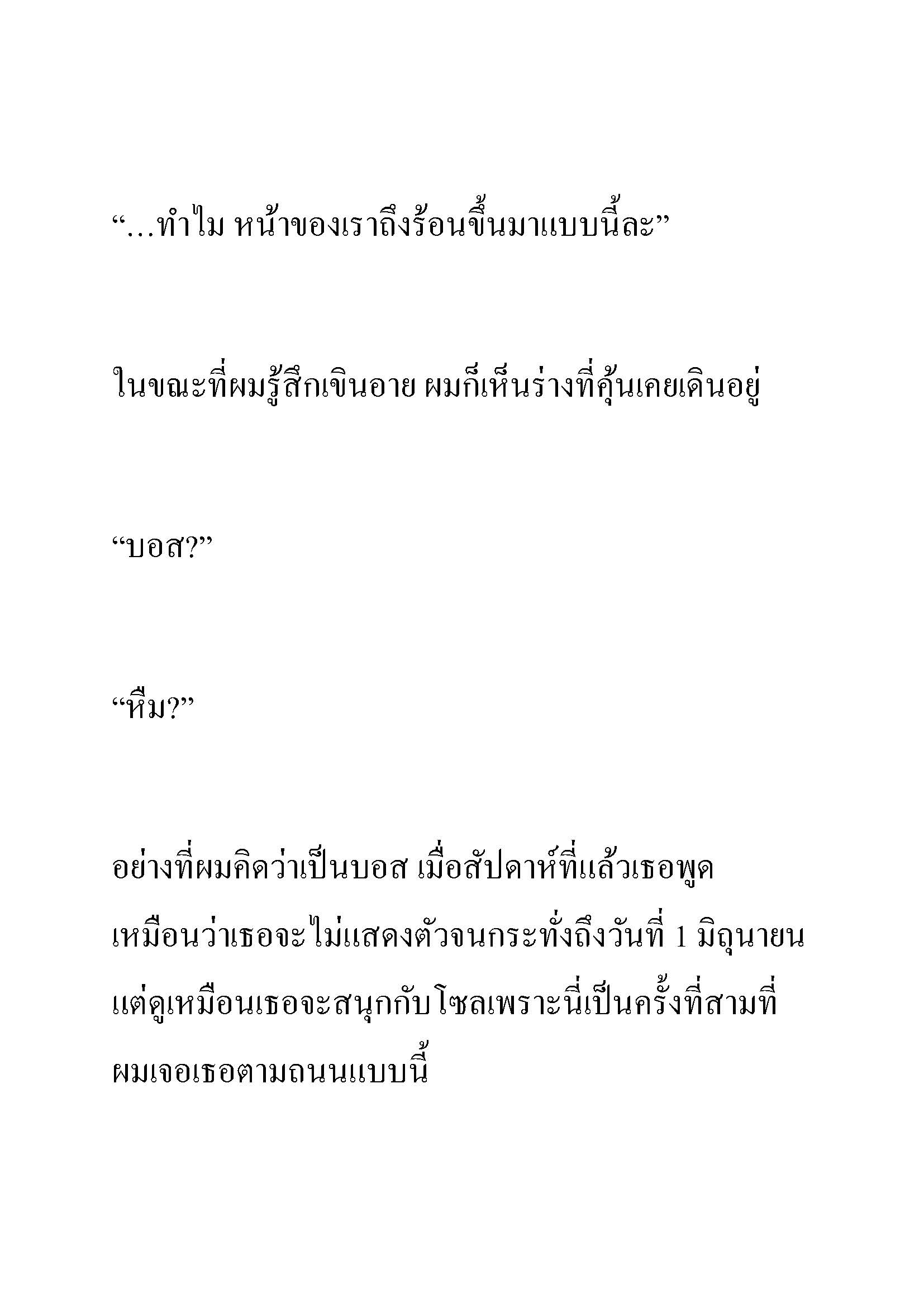 “…ทำไม หน้าของเราถึงร้อนขึ้นมาแบบนี้ละ”

ในขณะที่ผมรู้สึกเขินอาย ผมก็เห็นร่างที่คุ้นเคยเดินอยู่

“บอส?”

“หืม?”

อย่างที่ผมคิดว่าเป็นบอส เมื่อสัปดาห์ที่แล้วเธอพูดเหมือนว่าเธอจะไม่แสดงตัวจนกระทั่งถึงวันที่ 1 มิถุนายน แต่ดูเหมือนเธอจะสนุกกับโซลเพราะนี่เป็นครั้งที่สามที่ผมเจอเธอตามถนนแบบนี้